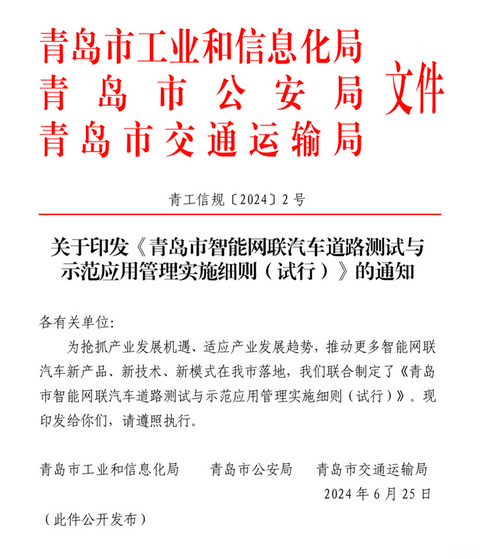 青岛市工业和信息化局
青岛市公安局
青岛市交通运输局
文件

青工信规〔2024〕2号

关于印发《青岛市智能网联汽车道路测试与示范应用管理实施细则（试行）》的通知

各有关单位:

为抢抓产业发展机遇、适应产业发展趋势，推动更多智能网联汽车新产品、新技术、新模式在我市落地，我们联合制定了《青岛市智能网联汽车道路测试与示范应用管理实施细则（试行）》。现印发给你们，请遵照执行。

青岛市工业和信息化局　　青岛市公安局　　青岛市交通运输局

2024年6月25日

（此件公开发布）